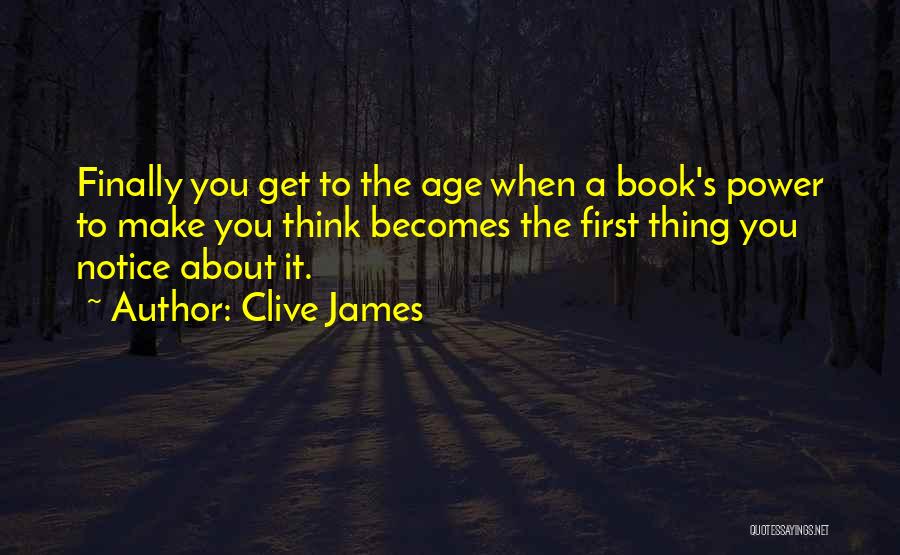 Finally you get to the age when a book's power to make you think becomes the first thing you notice about it.

~ Author: Clive James

QUOTESSAYINGS.NET